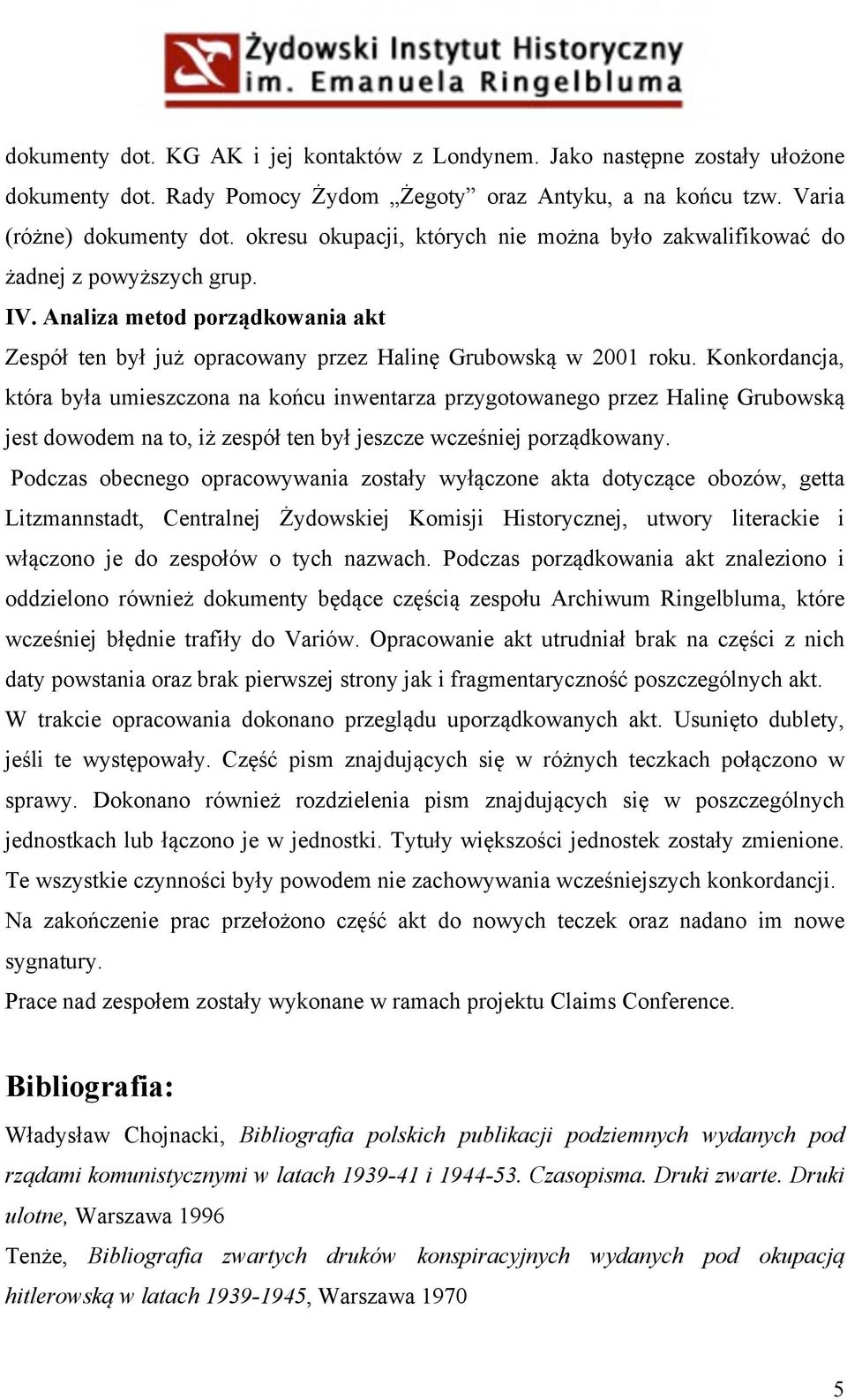 Żydowski Instytut Historyczny
im. Emanuela Ringelbluma

dokumenty dot. KG AK i jej kontaktów z Londynem. Jako następne zostały ułożone dokumenty dot. Rady Pomocy Żydom „Żegoty” oraz Antyku, a na końcu tzw. Varia (różne) dokumenty dot. okresu okupacji, których nie można było zakwalifikować do żadnej z powyższych grup.

IV. Analiza metod porządkowania akt

Zespół ten był już opracowany przez Halinę Grubowską w 2001 roku. Konkordancja, która była umieszczona na końcu inwentarza przygotowanego przez Halinę Grubowską jest dowodem na to, iż zespół ten był jeszcze wcześniej porządkowany.

Podczas obecnego opracowywania zostały wyłączone akta dotyczące obozów, getta Litzmannstadt, Centralnej Żydowskiej Komisji Historycznej, utwory literackie i włączono je do zespołów o tych nazwach. Podczas porządkowania akt znaleziono i oddzielono również dokumenty będące częścią zespołu Archiwum Ringelbluma, które wcześniej błędnie trafiły do Variów. Opracowanie akt utrudniał brak na części z nich daty powstania oraz brak pierwszej strony jak i fragmentaryczność poszczególnych akt.

W trakcie opracowania dokonano przeglądu uporządkowanych akt. Usunięto dublety, jeśli te występowały. Część pism znajdujących się w różnych teczkach połączono w sprawy. Dokonano również rozdzielenia pism znajdujących się w poszczególnych jednostkach lub łączono je w jednostki. Tytuły większości jednostek zostały zmienione. Te wszystkie czynności były powodem nie zachowywania wcześniejszych konkordancji.

Na zakończenie prac przełożono część akt do nowych teczek oraz nadano im nowe sygnatury.

Prace nad zespołem zostały wykonane w ramach projektu Claims Conference.

Bibliografia:

Władysław Chojnacki, Bibliografia polskich publikacji podziemnych wydanych pod rządami komunistycznymi w latach 1939-41 i 1944-53. Czasopisma. Druki zwarte. Druki ulotne, Warszawa 1996

Tenże, Bibliografia zwartych druków konspiracyjnych wydanych pod okupacją hitlerowską w latach 1939-1945, Warszawa 1970

5